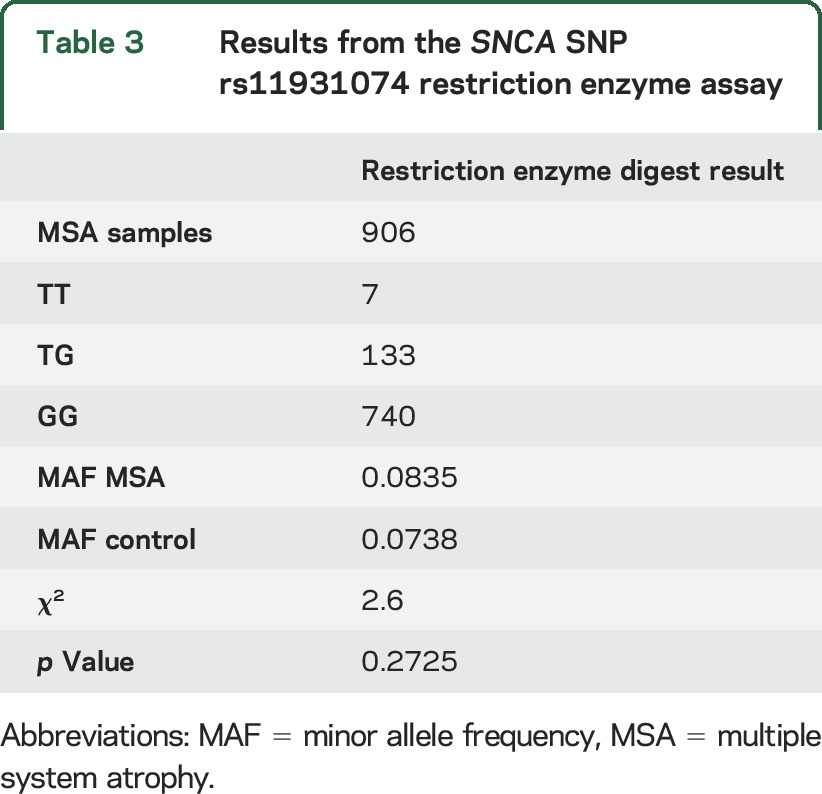 Table 3 Results from the SNCA SNP rs11931074 restriction enzyme assay

| | Restriction enzyme digest result |
|---|---|
| MSA samples | 906 |
| TT | 7 |
| TG | 133 |
| GG | 740 |
| MAF MSA | 0.0835 |
| MAF control | 0.0738 |
| $\chi^2$ | 2.6 |
| p Value | 0.2725 |

Abbreviations: MAF = minor allele frequency, MSA = multiple system atrophy.